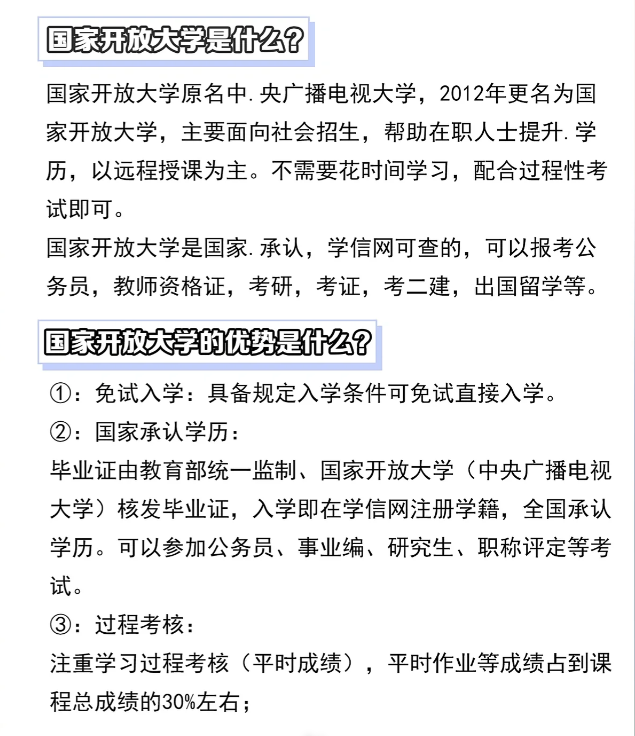 国家开放大学是什么？

国家开放大学原名中.央广播电视大学，2012年更名为国家开放大学，主要面向社会招生，帮助在职人士提升.学历，以远程授课为主。不需要花时间学习，配合过程性考试即可。
国家开放大学是国家.承认，学信网可查的，可以报考公务员，教师资格证，考研，考证，考二建，出国留学等。

国家开放大学的优势是什么？

①：免试入学：具备规定入学条件可免试直接入学。
②：国家承认学历：
毕业证由教育部统一监制、国家开放大学（中央广播电视大学）核发毕业证，入学即在学信网注册学籍，全国承认学历。可以参加公务员、事业编、研究生、职称评定等考试。
③：过程考核：
注重学习过程考核（平时成绩），平时作业等成绩占到课程总成绩的30%左右；